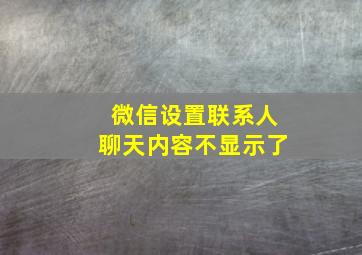 微信设置联系人
聊天内容不显示了